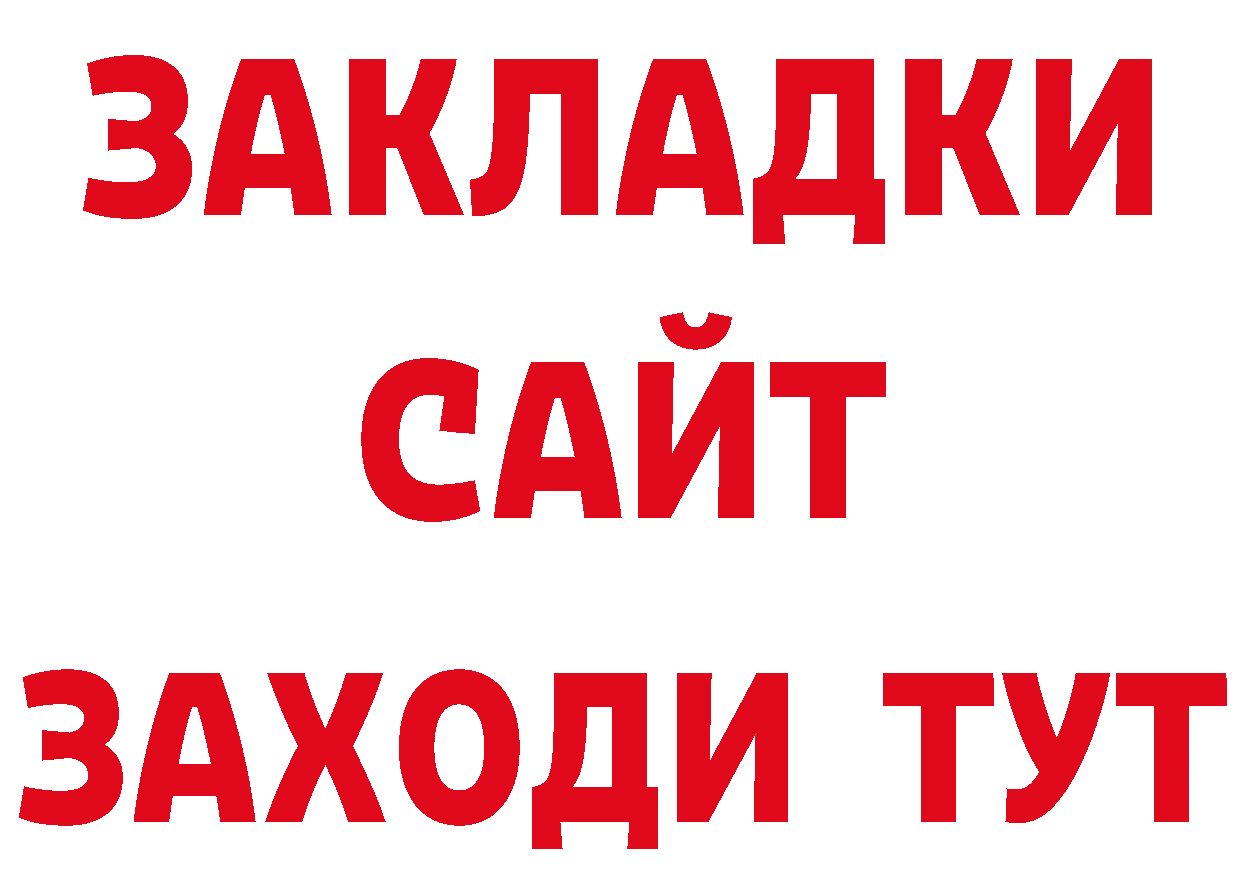 ЗАКЛАДКИ
САЙТ
ЗАХОДИ ТУТ